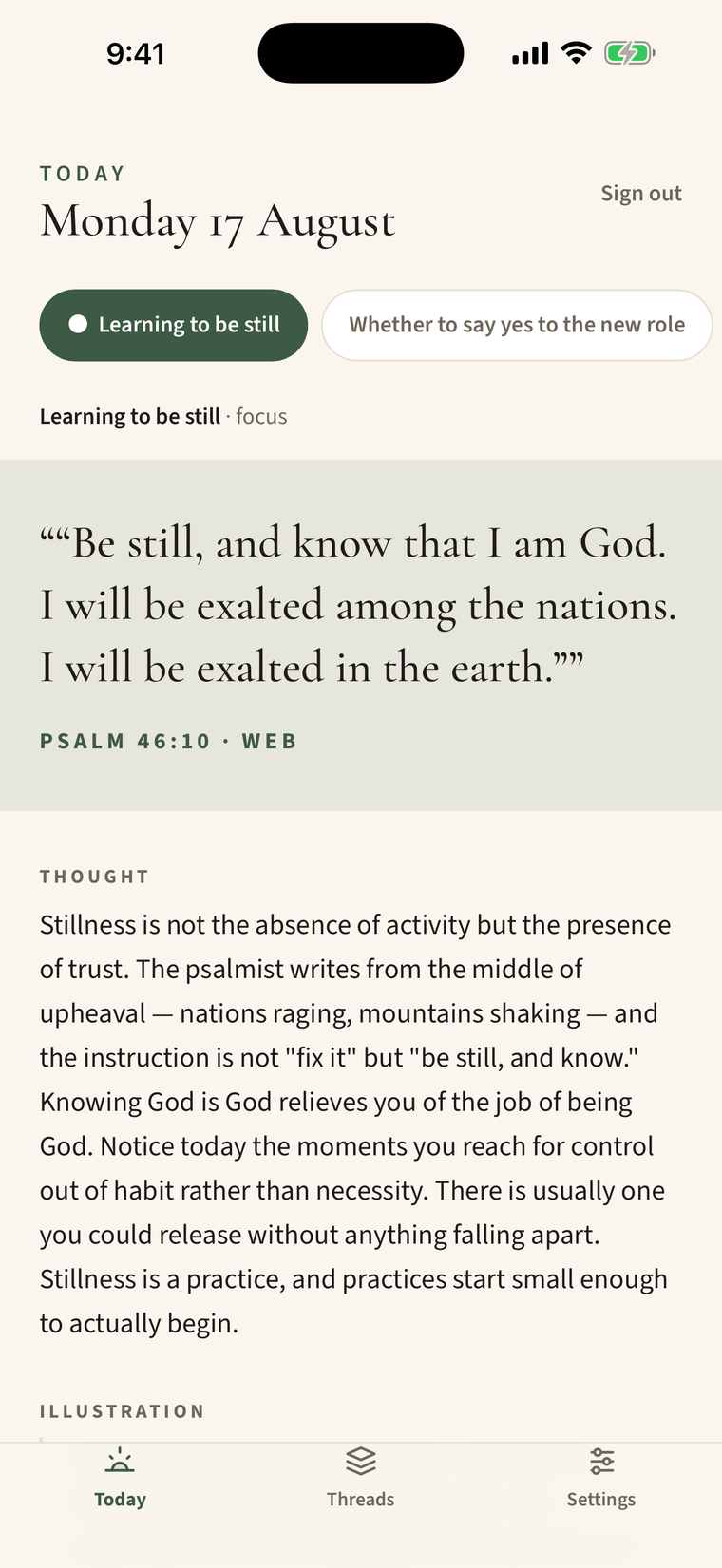 9:41

TODAY
Monday 17 August

Sign out

Learning to be still

Whether to say yes to the new role

Learning to be still · focus

““Be still, and know that I am God. I will be exalted among the nations. I will be exalted in the earth.””

PSALM 46:10 · WEB

THOUGHT

Stillness is not the absence of activity but the presence of trust. The psalmist writes from the middle of upheaval — nations raging, mountains shaking — and the instruction is not "fix it" but "be still, and know." Knowing God is God relieves you of the job of being God. Notice today the moments you reach for control out of habit rather than necessity. There is usually one you could release without anything falling apart. Stillness is a practice, and practices start small enough to actually begin.

ILLUSTRATION

Today

Threads

Settings